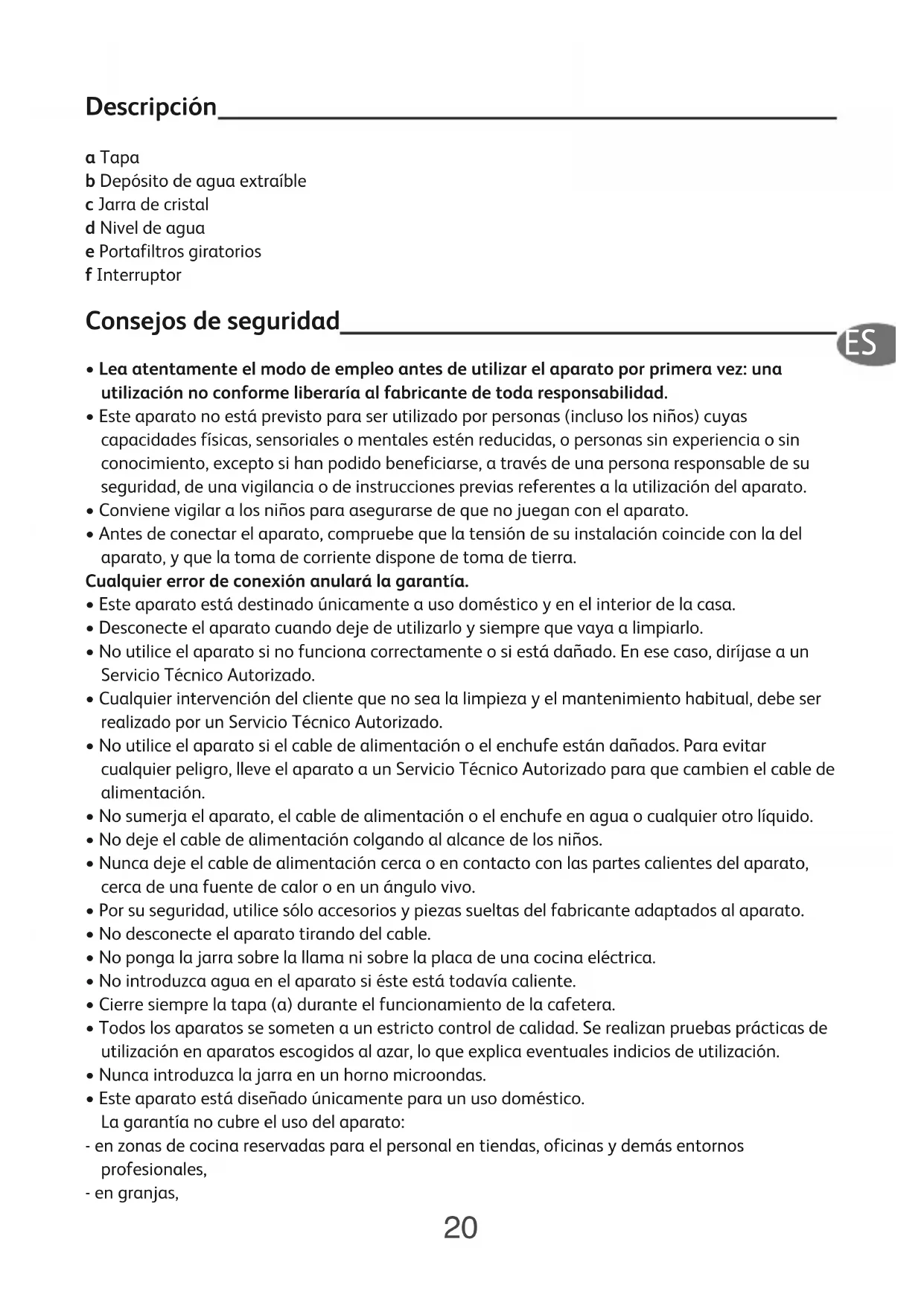 Descripción

a Tapa
b Depósito de agua extraíble
c Jarra de cristal
d Nivel de agua
e Portafiltros giratorios
f Interruptor

Consejos de seguridad

ES

• Lea atentamente el modo de empleo antes de utilizar el aparato por primera vez: una utilización no conforme liberaría al fabricante de toda responsabilidad.
• Este aparato no está previsto para ser utilizado por personas (incluso los niños) cuyas capacidades físicas, sensoriales o mentales estén reducidas, o personas sin experiencia o sin conocimiento, excepto si han podido beneficiarse, a través de una persona responsable de su seguridad, de una vigilancia o de instrucciones previas referentes a la utilización del aparato.
• Conviene vigilar a los niños para asegurarse de que no juegan con el aparato.
• Antes de conectar el aparato, compruebe que la tensión de su instalación coincide con la del aparato, y que la toma de corriente dispone de toma de tierra.
Cualquier error de conexión anulará la garantía.
• Este aparato está destinado únicamente a uso doméstico y en el interior de la casa.
• Desconecte el aparato cuando deje de utilizarlo y siempre que vaya a limpiarlo.
• No utilice el aparato si no funciona correctamente o si está dañado. En ese caso, diríjase a un Servicio Técnico Autorizado.
• Cualquier intervención del cliente que no sea la limpieza y el mantenimiento habitual, debe ser realizado por un Servicio Técnico Autorizado.
• No utilice el aparato si el cable de alimentación o el enchufe están dañados. Para evitar cualquier peligro, lleve el aparato a un Servicio Técnico Autorizado para que cambien el cable de alimentación.
• No sumerja el aparato, el cable de alimentación o el enchufe en agua o cualquier otro líquido.
• No deje el cable de alimentación colgando al alcance de los niños.
• Nunca deje el cable de alimentación cerca o en contacto con las partes calientes del aparato, cerca de una fuente de calor o en un ángulo vivo.
• Por su seguridad, utilice sólo accesorios y piezas sueltas del fabricante adaptados al aparato.
• No desconecte el aparato tirando del cable.
• No ponga la jarra sobre la llama ni sobre la placa de una cocina eléctrica.
• No introduzca agua en el aparato si éste está todavía caliente.
• Cierre siempre la tapa (a) durante el funcionamiento de la cafetera.
• Todos los aparatos se someten a un estricto control de calidad. Se realizan pruebas prácticas de utilización en aparatos escogidos al azar, lo que explica eventuales indicios de utilización.
• Nunca introduzca la jarra en un horno microondas.
• Este aparato está diseñado únicamente para un uso doméstico.
La garantía no cubre el uso del aparato:
- en zonas de cocina reservadas para el personal en tiendas, oficinas y demás entornos profesionales,
- en granjas,

20